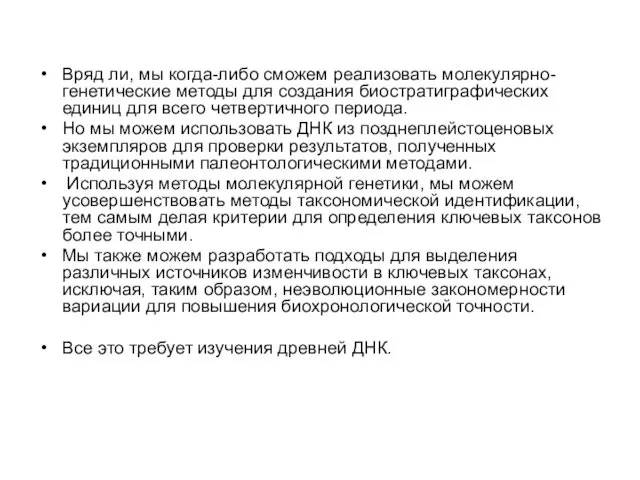 • Вряд ли, мы когда-либо сможем реализовать молекулярно-генетические методы для создания биостратиграфических единиц для всего четвертичного периода.
• Но мы можем использовать ДНК из позднеплейстоценовых экземпляров для проверки результатов, полученных традиционными палеонтологическими методами.
• Используя методы молекулярной генетики, мы можем усовершенствовать методы таксономической идентификации, тем самым делая критерии для определения ключевых таксонов более точными.
• Мы также можем разработать подходы для выделения различных источников изменчивости в ключевых таксонах, исключая, таким образом, неэволюционные закономерности вариации для повышения биохронологической точности.

• Все это требует изучения древней ДНК.